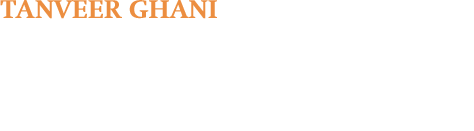 TANVEER GHANI